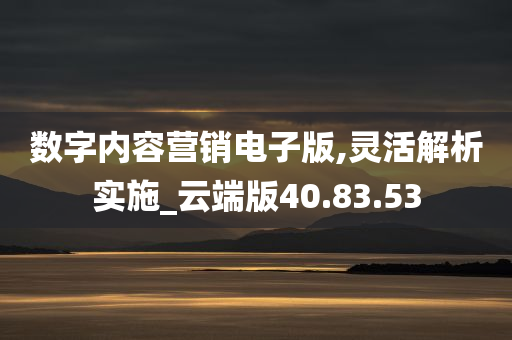 数字内容营销电子版,灵活解析实施_云端版40.83.53